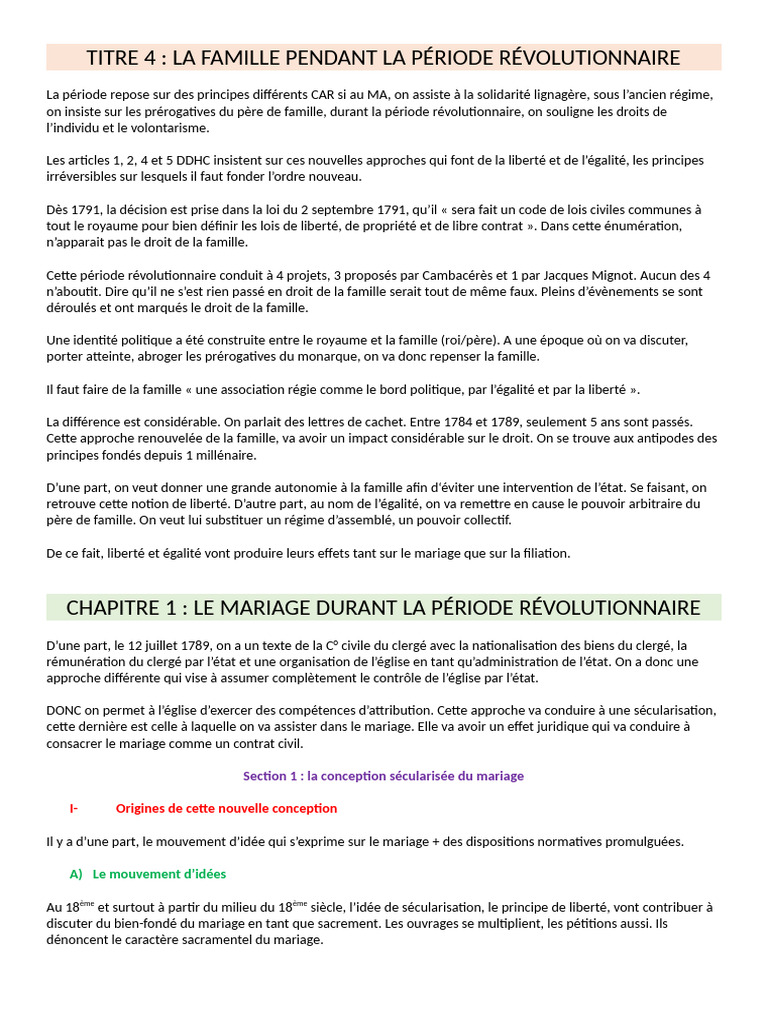 TITRE 4 : LA FAMILLE PENDANT LA PÉRIODE RÉVOLUTIONNAIRE

La période repose sur des principes différents CAR si au MA, on assiste à la solidarité lignagère, sous l'ancien régime, on insiste sur les prérogatives du père de famille, durant la période révolutionnaire, on souligne les droits de l'individu et le volontarisme.

Les articles 1, 2, 4 et 5 DDHC insistent sur ces nouvelles approches qui font de la liberté et de l'égalité, les principes irréversibles sur lesquels il faut fonder l'ordre nouveau.

Dès 1791, la décision est prise dans la loi du 2 septembre 1791, qu'il « sera fait un code de lois civiles communes à tout le royaume pour bien définir les lois de liberté, de propriété et de libre contrat ». Dans cette énumération, n'apparait pas le droit de la famille.

Cette période révolutionnaire conduit à 4 projets, 3 proposés par Cambacérès et 1 par Jacques Mignot. Aucun des 4 n'aboutit. Dire qu'il ne s'est rien passé en droit de la famille serait tout de même faux. Pleins d'évènements se sont déroulés et ont marqués le droit de la famille.

Une identité politique a été construite entre le royaume et la famille (roi/père). A une époque où on va discuter, porter atteinte, abroger les prérogatives du monarque, on va donc repenser la famille.

Il faut faire de la famille « une association régie comme le bord politique, par l'égalité et par la liberté ».

La différence est considérable. On parlait des lettres de cachet. Entre 1784 et 1789, seulement 5 ans sont passés. Cette approche renouvelée de la famille, va avoir un impact considérable sur le droit. On se trouve aux antipodes des principes fondés depuis 1 millénaire.

D'une part, on veut donner une grande autonomie à la famille afin d'éviter une intervention de l'état. Se faisant, on retrouve cette notion de liberté. D'autre part, au nom de l'égalité, on va remettre en cause le pouvoir arbitraire du père de famille. On veut lui substituer un régime d'assemblé, un pouvoir collectif.

De ce fait, liberté et égalité vont produire leurs effets tant sur le mariage que sur la filiation.

CHAPITRE 1 : LE MARIAGE DURANT LA PÉRIODE RÉVOLUTIONNAIRE

D'une part, le 12 juillet 1789, on a un texte de la C° civile du clergé avec la nationalisation des biens du clergé, la rémunération du clergé par l'état et une organisation de l'église en tant qu'administration de l'état. On a donc une approche différente qui vise à assumer complètement le contrôle de l'église par l'état.

DONC on permet à l'église d'exercer des compétences d'attribution. Cette approche va conduire à une sécularisation, cette dernière est celle à laquelle on va assister dans le mariage. Elle va avoir un effet juridique qui va conduire à consacrer le mariage comme un contrat civil.

Section 1 : la conception sécularisée du mariage

I- Origines de cette nouvelle conception

Il y a d'une part, le mouvement d'idée qui s'exprime sur le mariage + des dispositions normatives promulguées.

A) Le mouvement d'idées

Au 18$^{ème}$ et surtout à partir du milieu du 18$^{ème}$ siècle, l'idée de sécularisation, le principe de liberté, vont contribuer à discuter du bien-fondé du mariage en tant que sacrement. Les ouvrages se multiplient, les pétitions aussi. Ils dénoncent le caractère sacramentel du mariage.